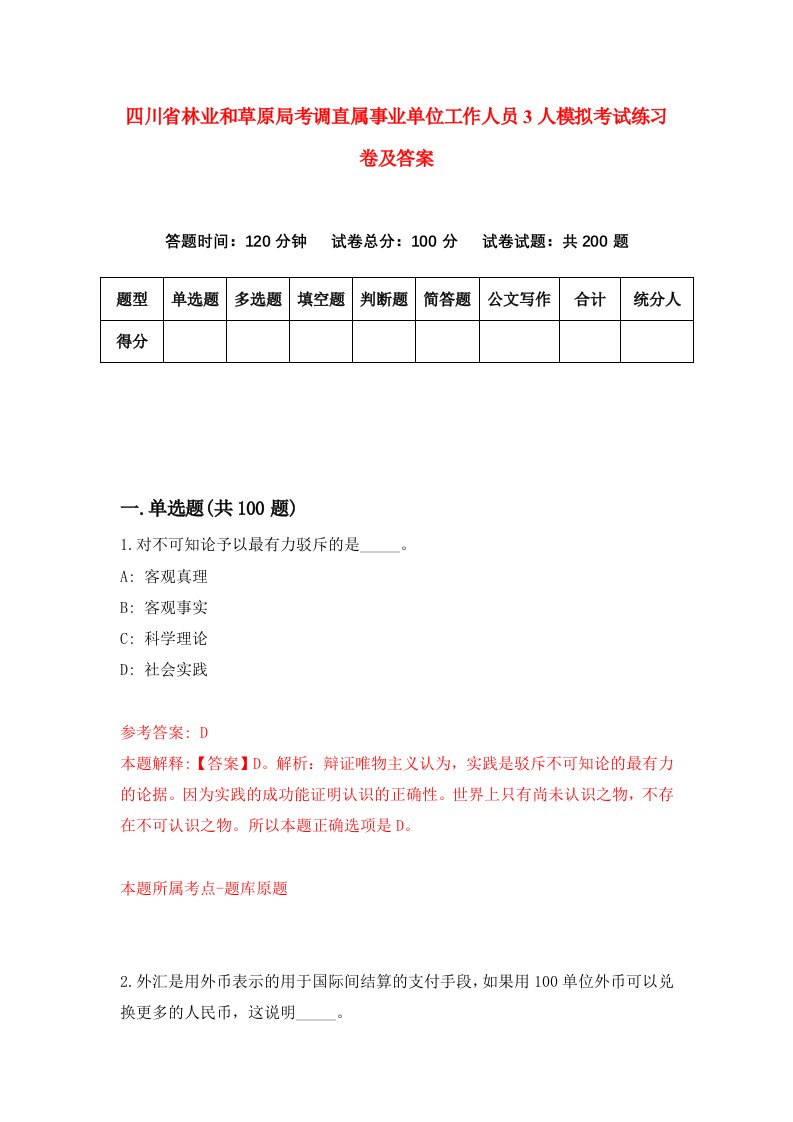 四川省林业和草原局考调直属事业单位工作人员3人模拟考试练习卷及答案

答题时间：120分钟　试卷总分：100分　试卷试题：共200题

| 题型 | 单选题 | 多选题 | 填空题 | 判断题 | 简答题 | 公文写作 | 合计 | 统分人 |
|---|---|---|---|---|---|---|---|---|
| 得分 | | | | | | | | |

一.单选题(共100题)

1.对不可知论予以最有力驳斥的是_____。

A: 客观真理

B: 客观事实

C: 科学理论

D: 社会实践

参考答案: D

本题解释:【答案】D。解析：辩证唯物主义认为，实践是驳斥不可知论的最有力的论据。因为实践的成功能证明认识的正确性。世界上只有尚未认识之物，不存在不可认识之物。所以本题正确选项是D。

本题所属考点-题库原题

2.外汇是用外币表示的用于国际间结算的支付手段，如果用100单位外币可以兑换更多的人民币，这说明_____。